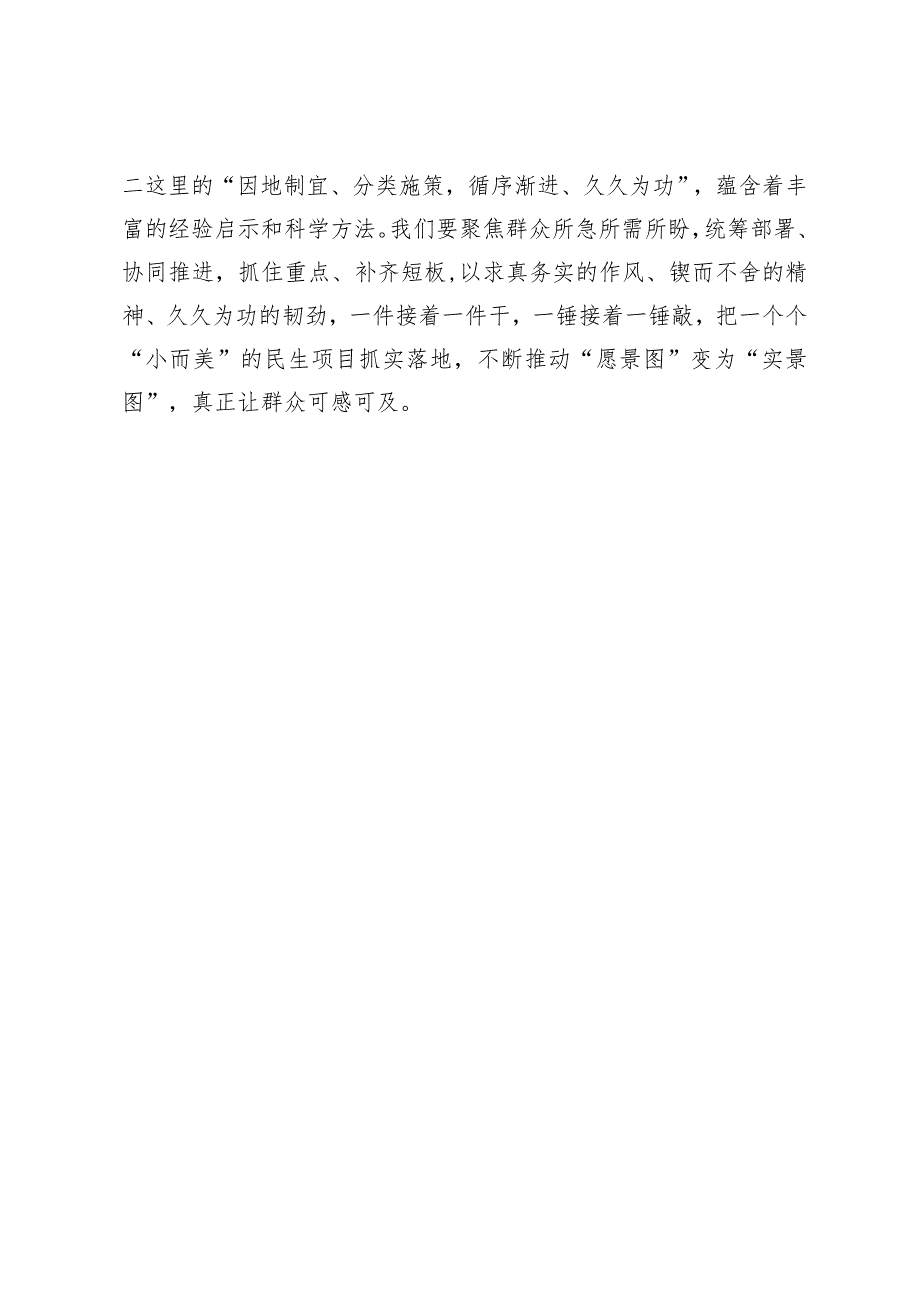 二这里的“因地制宜、分类施策，循序渐进、久久为功”，蕴含着丰富的经验启示和科学方法。我们要聚焦群众所急所需所盼，统筹部署、协同推进，抓住重点、补齐短板，以求真务实的作风、锲而不舍的精神、久久为功的韧劲，一件接着一件干，一锤接着一锤敲，把一个个“小而美”的民生项目抓实落地，不断推动“愿景图”变为“实景图”，真正让群众可感可及。